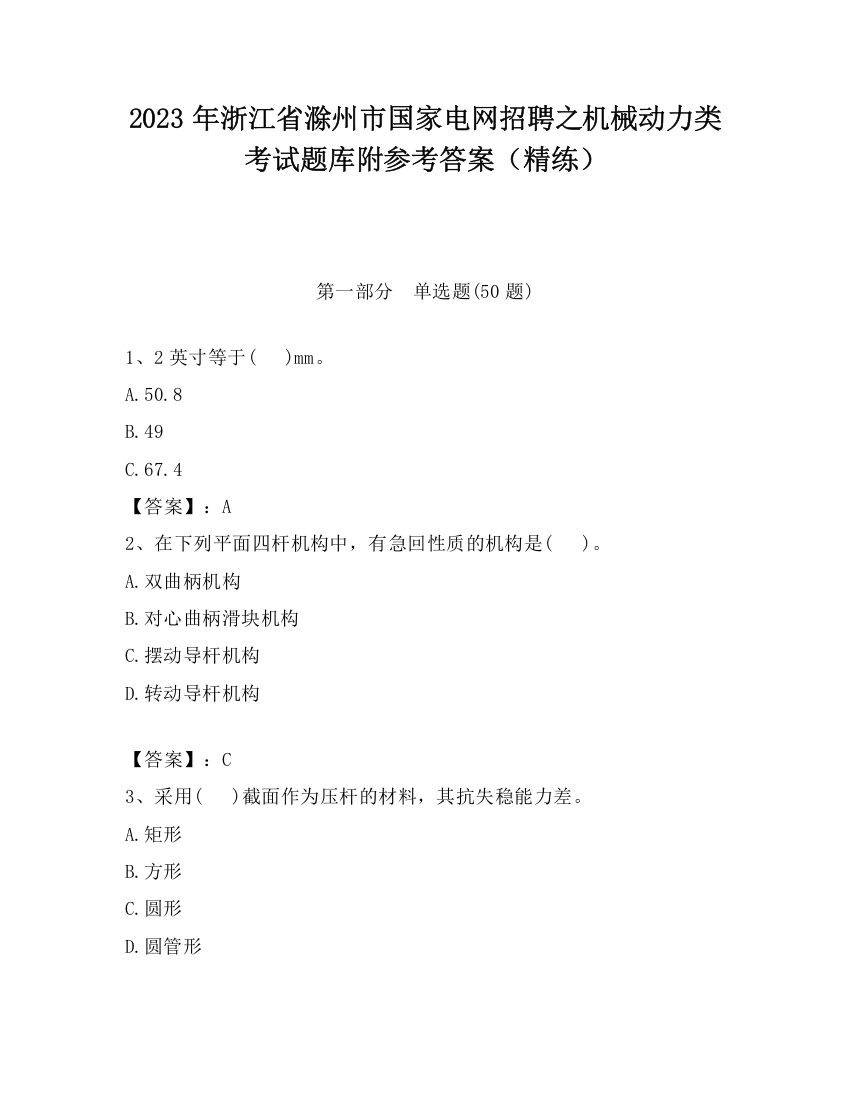 2023 年浙江省滁州市国家电网招聘之机械动力类考试题库附参考答案（精练）

第一部分　单选题(50 题)

1、2 英寸等于(　　)mm。

A.50.8

B.49

C.67.4

【答案】：A

2、在下列平面四杆机构中，有急回性质的机构是(　　)。

A.双曲柄机构

B.对心曲柄滑块机构

C.摆动导杆机构

D.转动导杆机构

【答案】：C

3、采用(　　)截面作为压杆的材料，其抗失稳能力差。

A.矩形

B.方形

C.圆形

D.圆管形